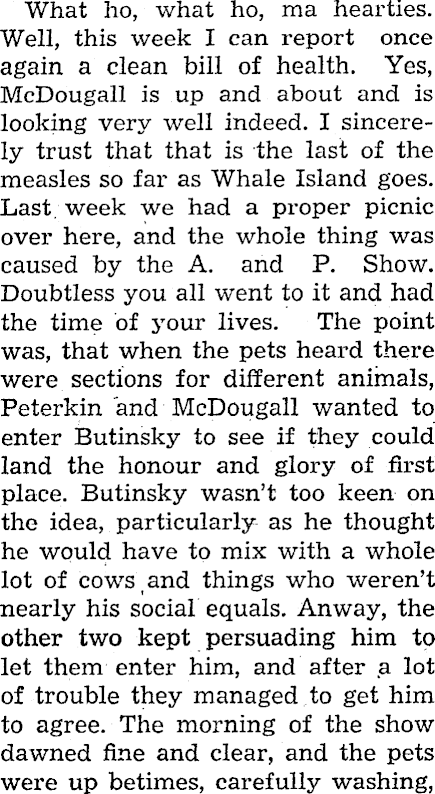 What ho, what ho, ma hearties. Well, this week I can report once again a clean bill of health. Yes, McDougall is up and about and is looking very well indeed. I sincerely trust that that is the last of the measles so far as Whale Island goes. Last week we had a proper picnic over here, and the whole thing was caused by the A. and P. Show. Doubtless you all went to it and had the time of your lives. The point was, that when the pets heard there were sections for different animals, Peterkin and McDougall wanted to enter Butinsky to see if they could land the honour and glory of first place. Butinsky wasn't too keen on the idea, particularly as he thought he would have to mix with a whole lot of cows and things who weren't nearly his social equals. Anway, the other two kept persuading him to let them enter him, and after a lot of trouble they managed to get him to agree. The morning of the show dawned fine and clear, and the pets were up betimes, carefully washing,